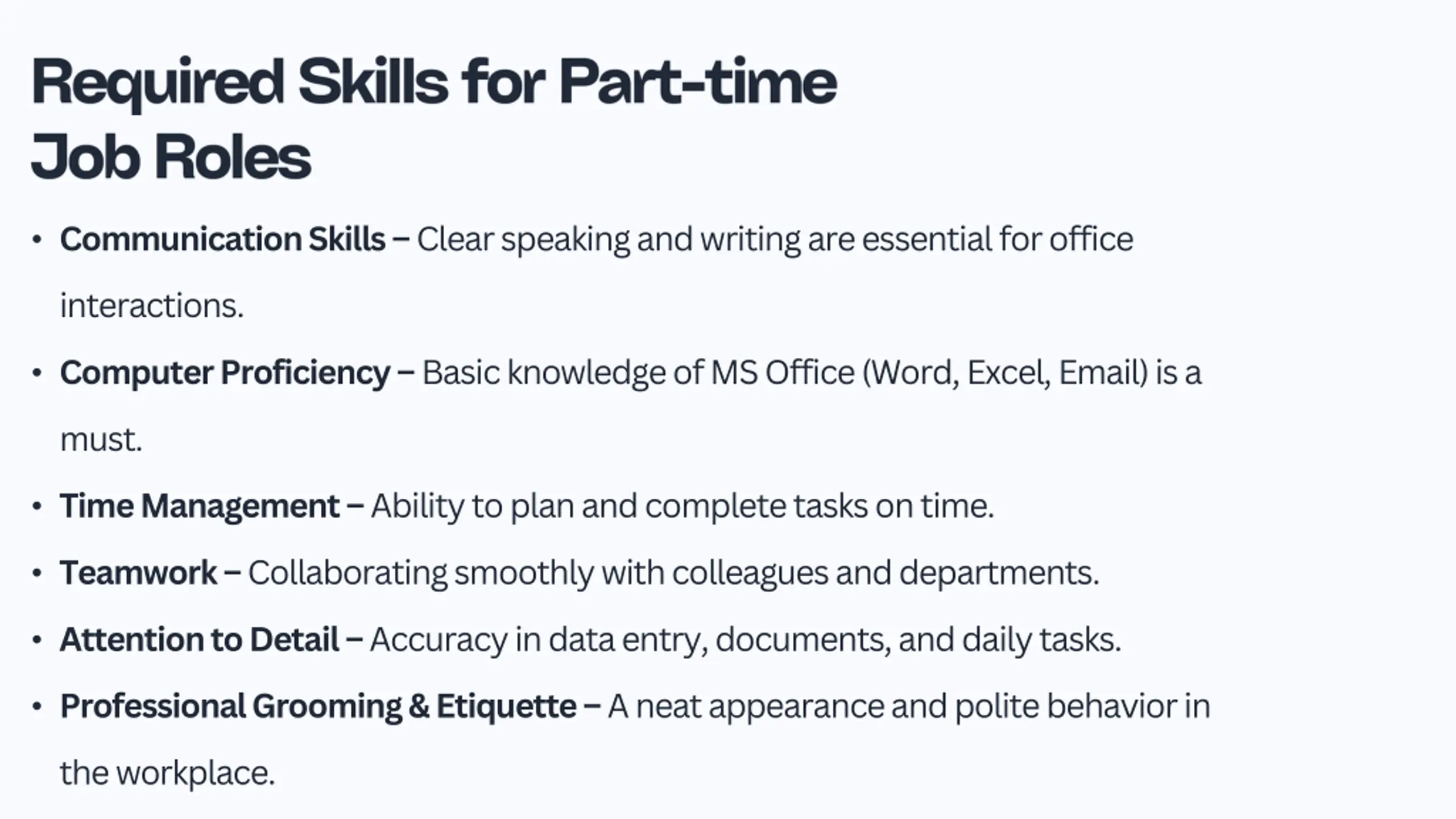 Required Skills for Part-time Job Roles

• Communication Skills – Clear speaking and writing are essential for office interactions.
• Computer Proficiency – Basic knowledge of MS Office (Word, Excel, Email) is a must.
• Time Management – Ability to plan and complete tasks on time.
• Teamwork – Collaborating smoothly with colleagues and departments.
• Attention to Detail – Accuracy in data entry, documents, and daily tasks.
• Professional Grooming & Etiquette – A neat appearance and polite behavior in the workplace.